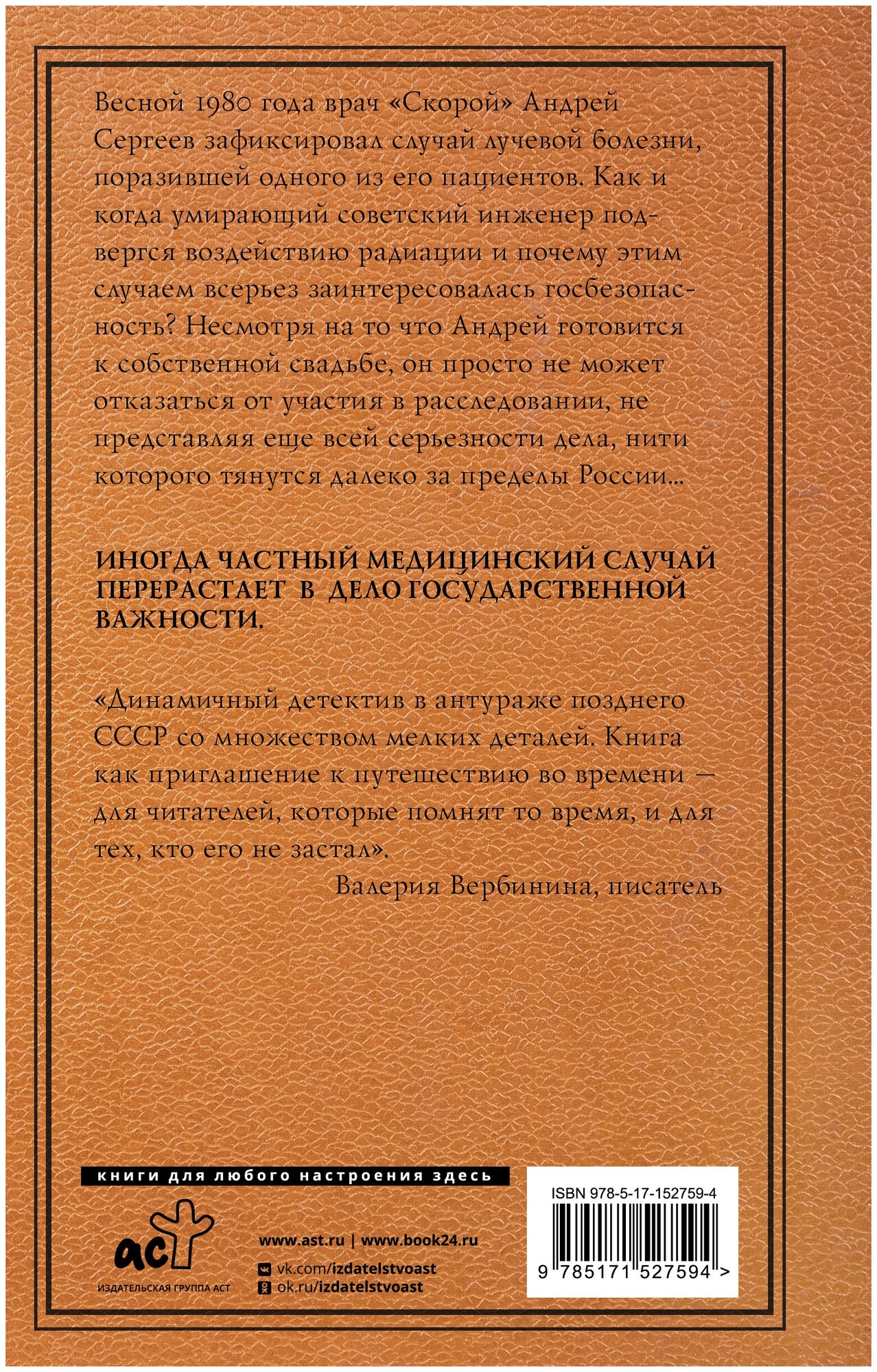 Весной 1980 года врач «Скорой» Андрей Сергеев зафиксировал случай лучевой болезни, поразившей одного из его пациентов. Как и когда умирающий советский инженер подвергся воздействию радиации и почему этим случаем всерьез заинтересовалась госбезопасность? Несмотря на то что Андрей готовится к собственной свадьбе, он просто не может отказаться от участия в расследовании, не представляя еще всей серьезности дела, нити которого тянутся далеко за пределы России...

ИНОГДА ЧАСТНЫЙ МЕДИЦИНСКИЙ СЛУЧАЙ ПЕРЕРАСТАЕТ В ДЕЛО ГОСУДАРСТВЕННОЙ ВАЖНОСТИ.

«Динамичный детектив в антураже позднего СССР со множеством мелких деталей. Книга как приглашение к путешествию во времени — для читателей, которые помнят то время, и для тех, кто его не застал».

Валерия Вербинина, писатель

книги для любого настроения здесь

аст

ИЗДАТЕЛЬСКАЯ ГРУППА АСТ

www.ast.ru | www.book24.ru

vk.com/izdatelstvoast

ok.ru/izdatelstvoast

ISBN 978-5-17-152759-4

9 785171 527594 >